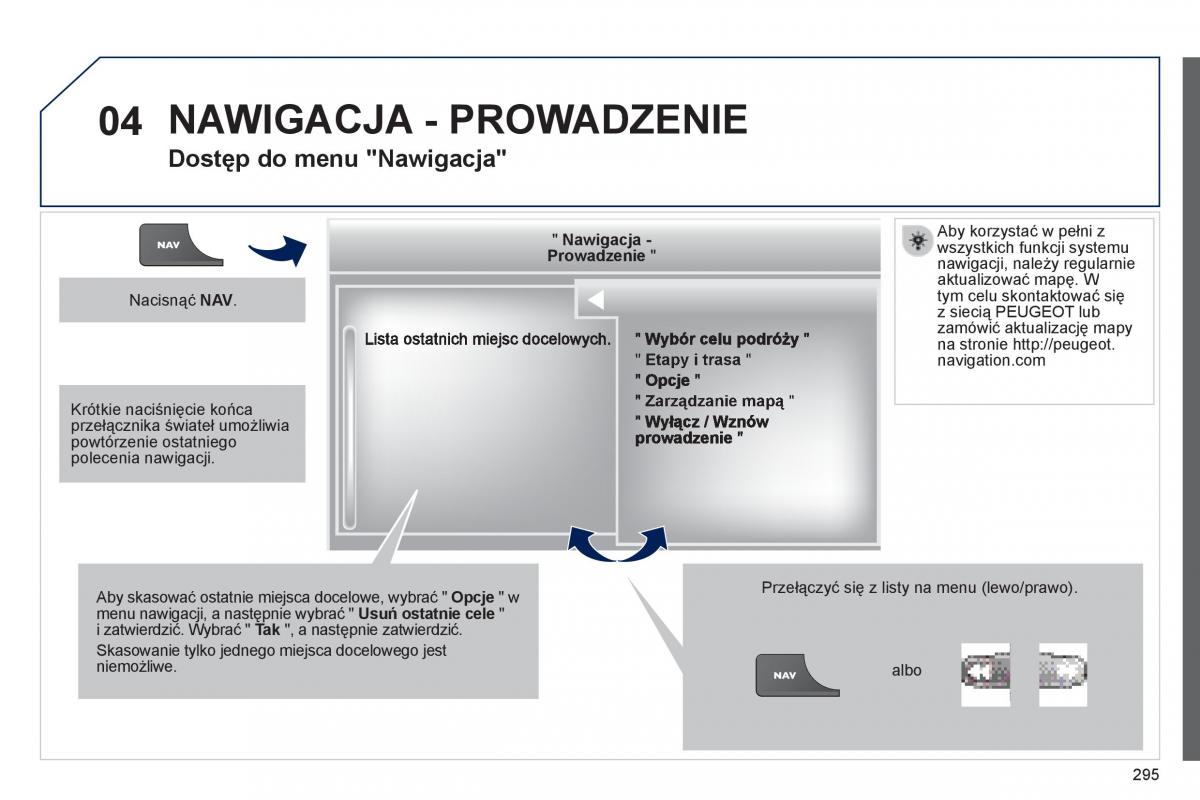 04 NAWIGACJA - PROWADZENIE
Dostęp do menu "Nawigacja"

NAV

Nacisnąć NAV.

Krótkie naciśnięcie końca przełącznika świateł umożliwia powtórzenie ostatniego polecenia nawigacji.

" Nawigacja - Prowadzenie "

Lista ostatnich miejsc docelowych.

" Wybór celu podróży "
" Etapy i trasa "
" Opcje "
" Zarządzanie mapą "
" Wyłącz / Wznów prowadzenie "

Aby korzystać w pełni z wszystkich funkcji systemu nawigacji, należy regularnie aktualizować mapę. W tym celu skontaktować się z siecią PEUGEOT lub zamówić aktualizację mapy na stronie http://peugeot.navigation.com

Aby skasować ostatnie miejsca docelowe, wybrać " Opcje " w menu nawigacji, a następnie wybrać " Usuń ostatnie cele " i zatwierdzić. Wybrać " Tak ", a następnie zatwierdzić.

Skasowanie tylko jednego miejsca docelowego jest niemożliwe.

Przełączyć się z listy na menu (lewo/prawo).

NAV

albo

295